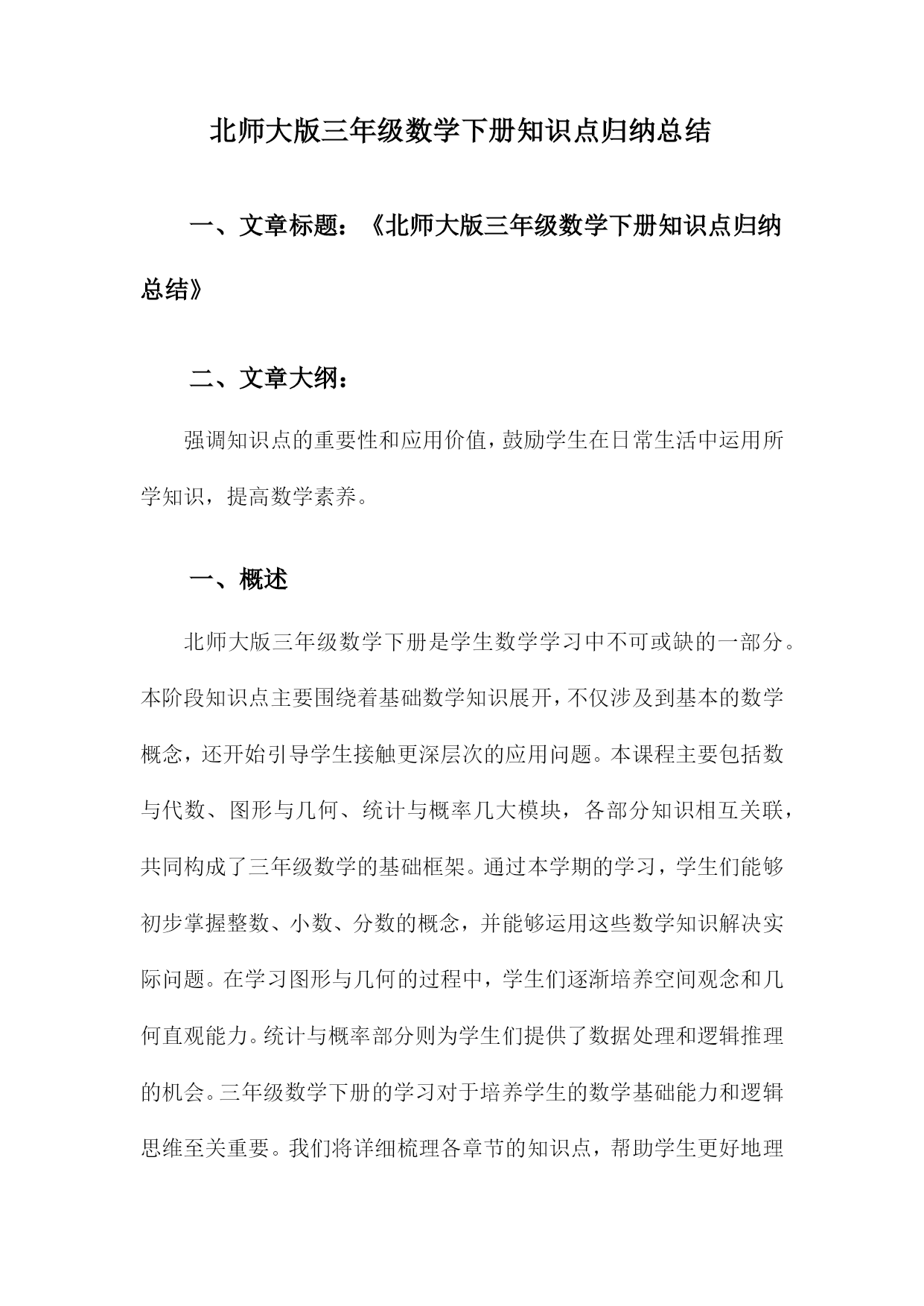 北师大版三年级数学下册知识点归纳总结

一、文章标题：《北师大版三年级数学下册知识点归纳总结》

二、文章大纲：

强调知识点的重要性和应用价值，鼓励学生在日常生活中运用所学知识，提高数学素养。

一、概述

北师大版三年级数学下册是学生数学学习中不可或缺的一部分。本阶段知识点主要围绕着基础数学知识展开，不仅涉及到基本的数学概念，还开始引导学生接触更深层次的应用问题。本课程主要包括数与代数、图形与几何、统计与概率几大模块，各部分知识相互关联，共同构成了三年级数学的基础框架。通过本学期的学习，学生们能够初步掌握整数、小数、分数的概念，并能够运用这些数学知识解决实际问题。在学习图形与几何的过程中，学生们逐渐培养空间观念和几何直观能力。统计与概率部分则为学生们提供了数据处理和逻辑推理的机会。三年级数学下册的学习对于培养学生的数学基础能力和逻辑思维至关重要。我们将详细梳理各章节的知识点，帮助学生更好地理